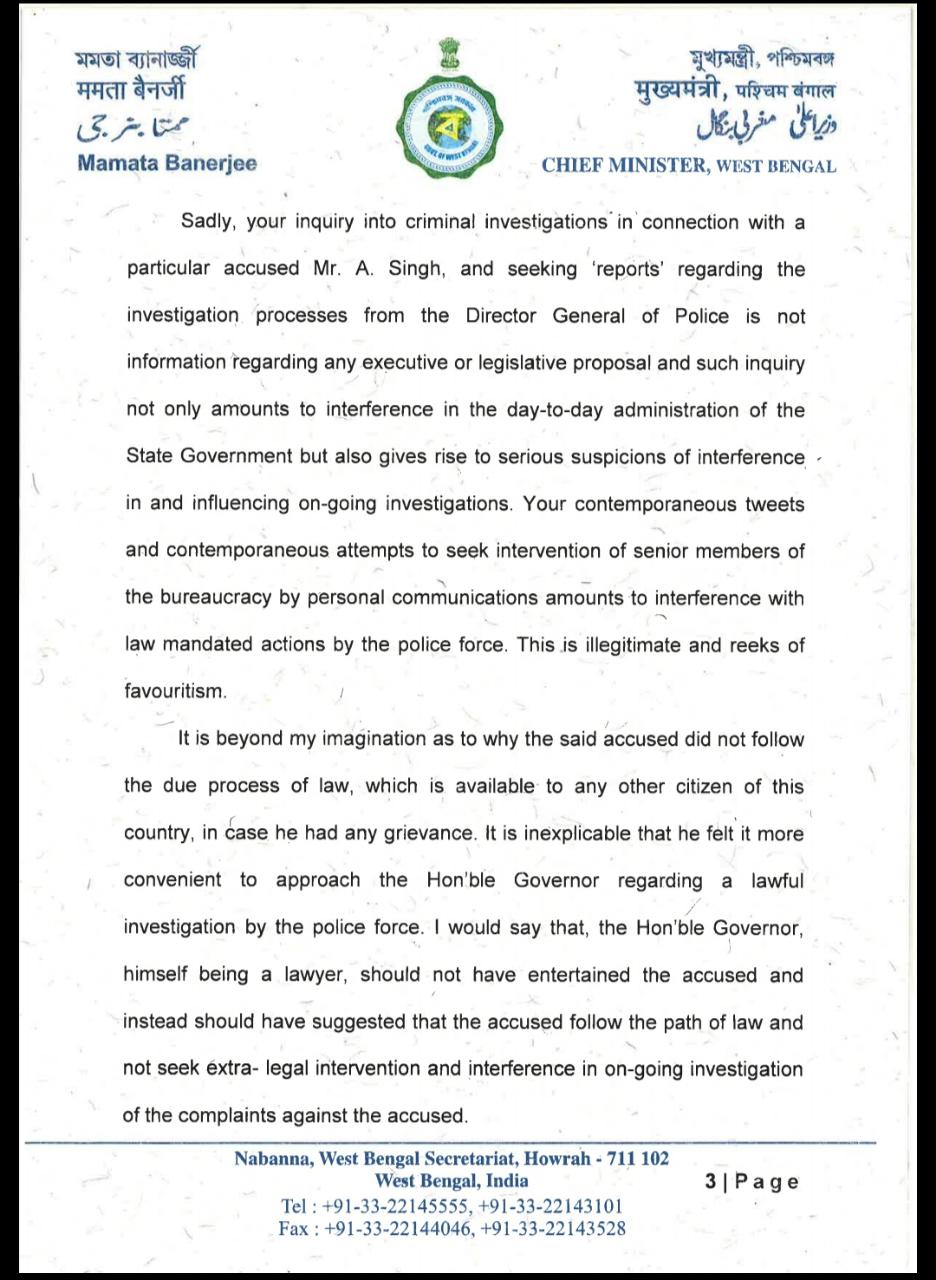 মমতা ব্যানার্জী
ममता बैनर्जी
ممتا بنرجی
Mamata Banerjee

মুখ্যমন্ত্রী, পশ্চিমবঙ্গ
मुख्यमंत्री, पश्चिम बंगाल
وزیراعلیٰ مغربی بنگال
CHIEF MINISTER, WEST BENGAL

Sadly, your inquiry into criminal investigations in connection with a particular accused Mr. A. Singh, and seeking 'reports' regarding the investigation processes from the Director General of Police is not information regarding any executive or legislative proposal and such inquiry not only amounts to interference in the day-to-day administration of the State Government but also gives rise to serious suspicions of interference in and influencing on-going investigations. Your contemporaneous tweets and contemporaneous attempts to seek intervention of senior members of the bureaucracy by personal communications amounts to interference with law mandated actions by the police force. This is illegitimate and reeks of favouritism.

It is beyond my imagination as to why the said accused did not follow the due process of law, which is available to any other citizen of this country, in case he had any grievance. It is inexplicable that he felt it more convenient to approach the Hon'ble Governor regarding a lawful investigation by the police force. I would say that, the Hon'ble Governor, himself being a lawyer, should not have entertained the accused and instead should have suggested that the accused follow the path of law and not seek extra- legal intervention and interference in on-going investigation of the complaints against the accused.

Nabanna, West Bengal Secretariat, Howrah - 711 102
West Bengal, India
Tel : +91-33-22145555, +91-33-22143101
Fax : +91-33-22144046, +91-33-22143528

3 | Page